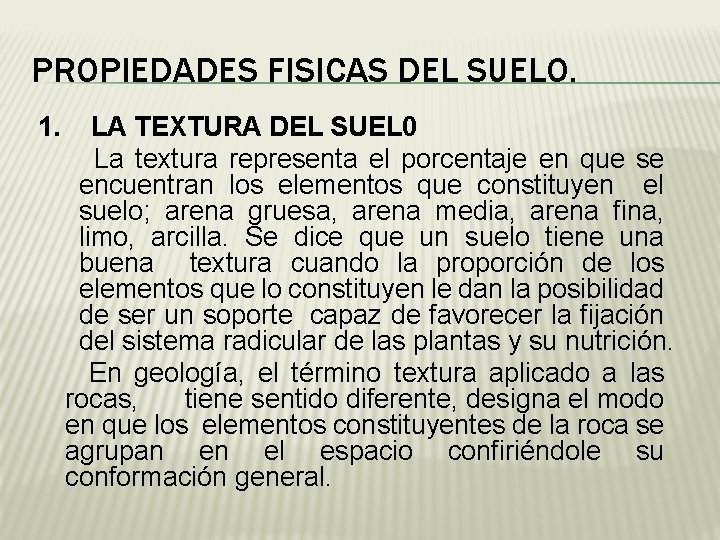 PROPIEDADES FISICAS DEL SUELO.

1. LA TEXTURA DEL SUEL0

La textura representa el porcentaje en que se encuentran los elementos que constituyen el suelo; arena gruesa, arena media, arena fina, limo, arcilla. Se dice que un suelo tiene una buena textura cuando la proporción de los elementos que lo constituyen le dan la posibilidad de ser un soporte capaz de favorecer la fijación del sistema radicular de las plantas y su nutrición.

En geología, el término textura aplicado a las rocas, tiene sentido diferente, designa el modo en que los elementos constituyentes de la roca se agrupan en el espacio confiriéndole su conformación general.